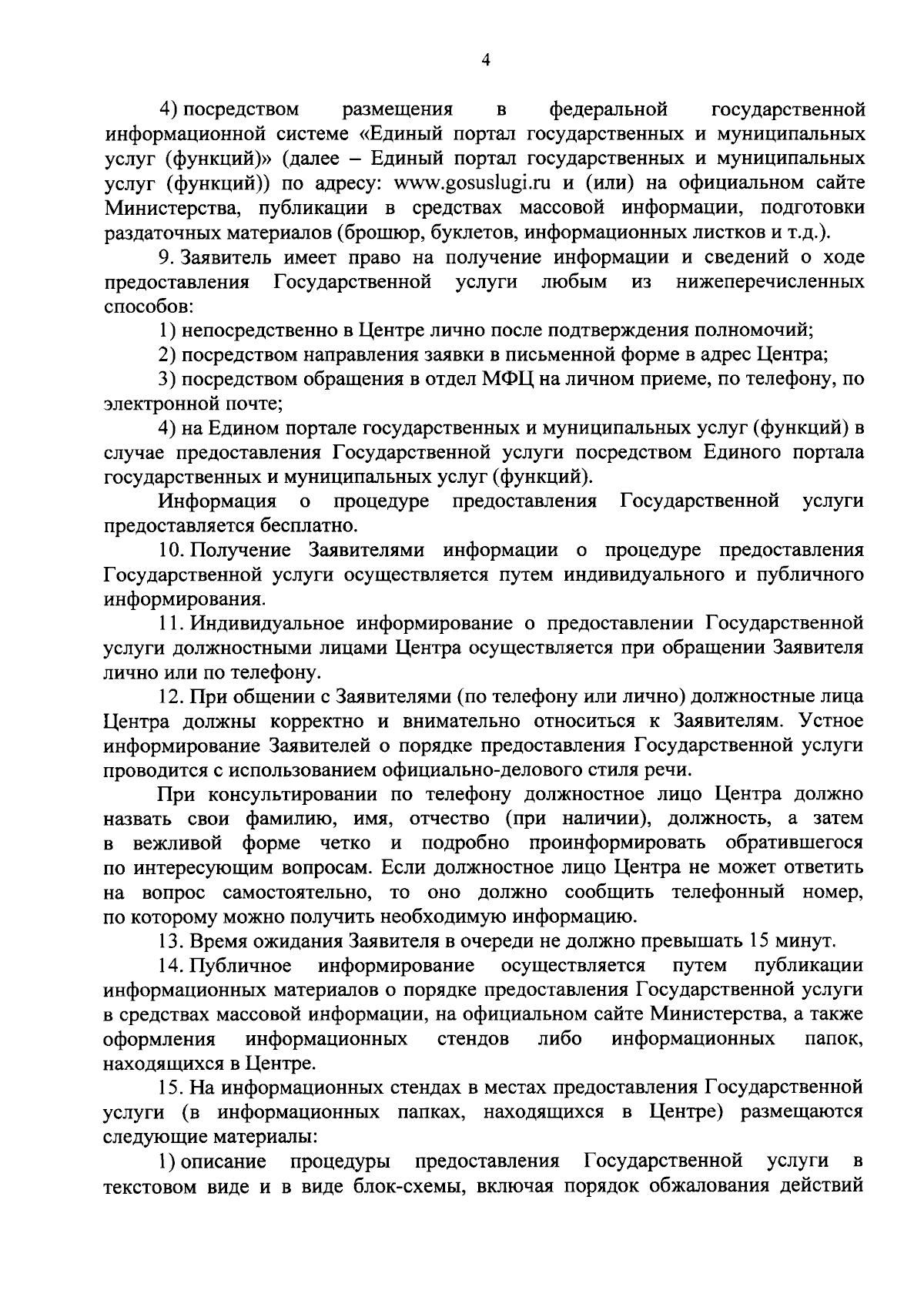 4

4) посредством размещения в федеральной государственной информационной системе «Единый портал государственных и муниципальных услуг (функций)» (далее – Единый портал государственных и муниципальных услуг (функций)) по адресу: www.gosuslugi.ru и (или) на официальном сайте Министерства, публикации в средствах массовой информации, подготовки раздаточных материалов (брошюр, буклетов, информационных листков и т.д.).

9. Заявитель имеет право на получение информации и сведений о ходе предоставления Государственной услуги любым из нижеперечисленных способов:

1) непосредственно в Центре лично после подтверждения полномочий;

2) посредством направления заявки в письменной форме в адрес Центра;

3) посредством обращения в отдел МФЦ на личном приеме, по телефону, по электронной почте;

4) на Едином портале государственных и муниципальных услуг (функций) в случае предоставления Государственной услуги посредством Единого портала государственных и муниципальных услуг (функций).

Информация о процедуре предоставления Государственной услуги предоставляется бесплатно.

10. Получение Заявителями информации о процедуре предоставления Государственной услуги осуществляется путем индивидуального и публичного информирования.

11. Индивидуальное информирование о предоставлении Государственной услуги должностными лицами Центра осуществляется при обращении Заявителя лично или по телефону.

12. При общении с Заявителями (по телефону или лично) должностные лица Центра должны корректно и внимательно относиться к Заявителям. Устное информирование Заявителей о порядке предоставления Государственной услуги проводится с использованием официально-делового стиля речи.

При консультировании по телефону должностное лицо Центра должно назвать свои фамилию, имя, отчество (при наличии), должность, а затем в вежливой форме четко и подробно проинформировать обратившегося по интересующим вопросам. Если должностное лицо Центра не может ответить на вопрос самостоятельно, то оно должно сообщить телефонный номер, по которому можно получить необходимую информацию.

13. Время ожидания Заявителя в очереди не должно превышать 15 минут.

14. Публичное информирование осуществляется путем публикации информационных материалов о порядке предоставления Государственной услуги в средствах массовой информации, на официальном сайте Министерства, а также оформления информационных стендов либо информационных папок, находящихся в Центре.

15. На информационных стендах в местах предоставления Государственной услуги (в информационных папках, находящихся в Центре) размещаются следующие материалы:

1) описание процедуры предоставления Государственной услуги в текстовом виде и в виде блок-схемы, включая порядок обжалования действий